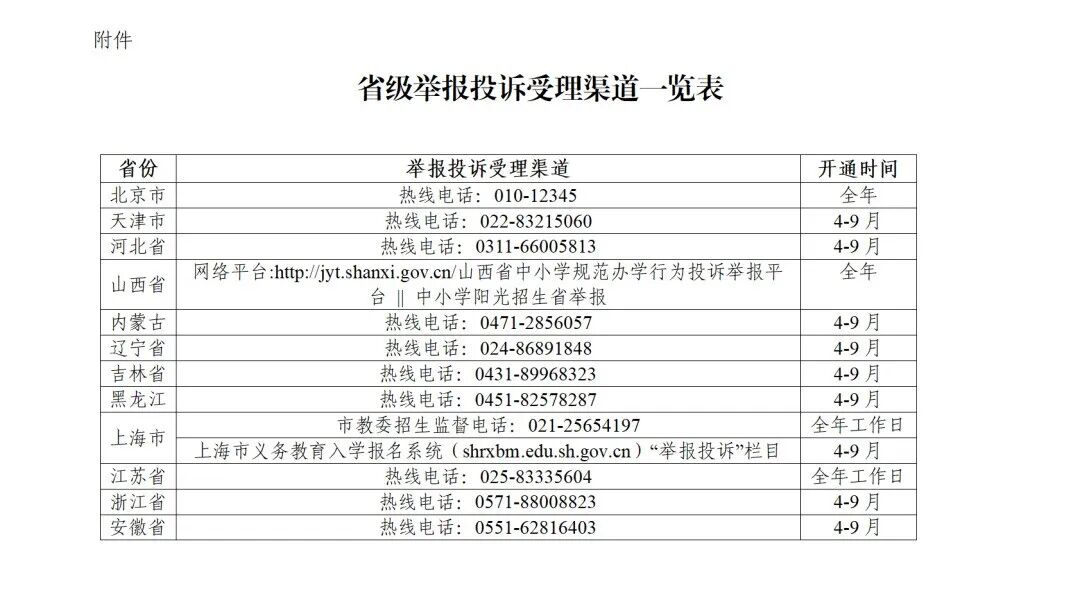 附件

省级举报投诉受理渠道一览表

| 省份 | 举报投诉受理渠道 | 开通时间 |
|---|---|---|
| 北京市 | 热线电话：010-12345 | 全年 |
| 天津市 | 热线电话：022-83215060 | 4-9 月 |
| 河北省 | 热线电话：0311-66005813 | 4-9 月 |
| 山西省 | 网络平台:http://jyt.shanxi.gov.cn/山西省中小学规范办学行为投诉举报平台 ‖ 中小学阳光招生省举报 | 全年 |
| 内蒙古 | 热线电话：0471-2856057 | 4-9 月 |
| 辽宁省 | 热线电话：024-86891848 | 4-9 月 |
| 吉林省 | 热线电话：0431-89968323 | 4-9 月 |
| 黑龙江 | 热线电话：0451-82578287 | 4-9 月 |
| 上海市 | 市教委招生监督电话：021-25654197 | 全年工作日 |
| 上海市 | 上海市义务教育入学报名系统（shrxbm.edu.sh.gov.cn）“举报投诉”栏目 | 4-9 月 |
| 江苏省 | 热线电话：025-83335604 | 全年工作日 |
| 浙江省 | 热线电话：0571-88008823 | 4-9 月 |
| 安徽省 | 热线电话：0551-62816403 | 4-9 月 |